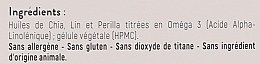 Ingrédients :

Huiles de Chia, Lin et Perilla titrées en Oméga 3 (Acide Alpha-Linolénique) ; gélule végétale (HPMC).

Sans allergène - Sans gluten - Sans dioxyde de titane - Sans ingrédient d'origine animale.